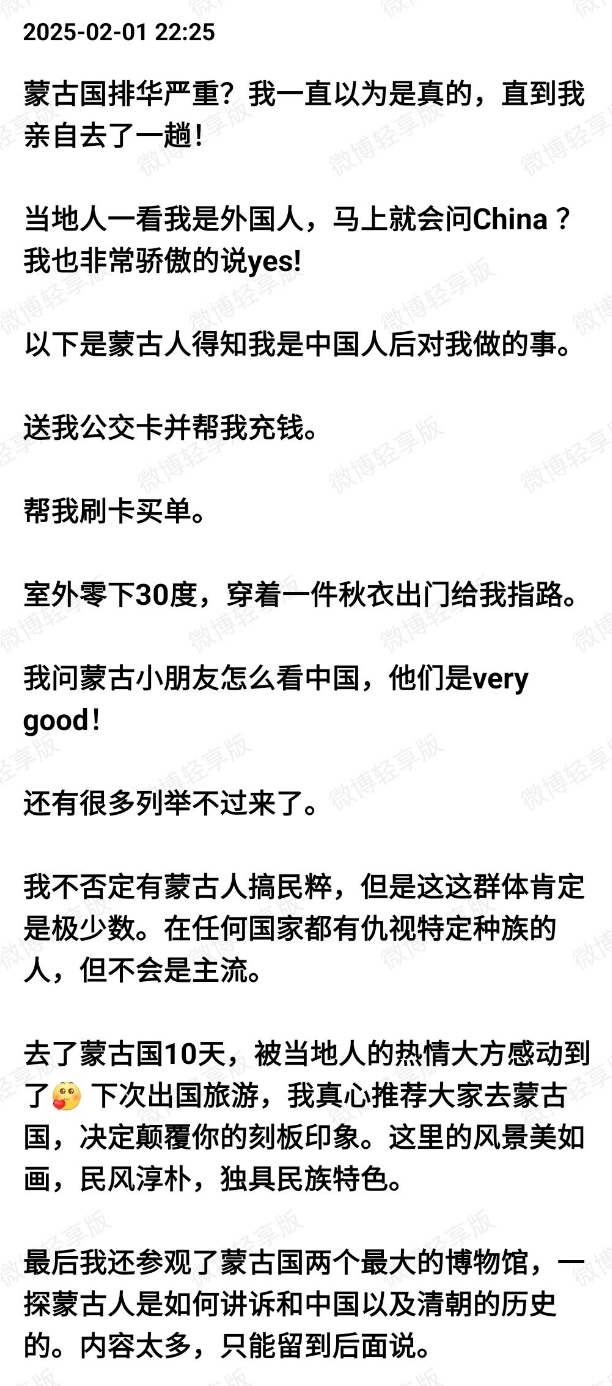 2025-02-01 22:25

蒙古国排华严重？我一直以为是真的，直到我亲自去了一趟！

当地人一看我是外国人，马上就会问China？我也非常骄傲的说yes!

以下是蒙古人得知我是中国人后对我做的事。

送我公交卡并帮我充钱。

帮我刷卡买单。

室外零下30度，穿着一件秋衣出门给我指路。

我问蒙古小朋友怎么看中国，他们是very good！

还有很多列举不过来了。

我不否定有蒙古人搞民粹，但是这这群体肯定是极少数。在任何国家都有仇视特定种族的人，但不会是主流。

去了蒙古国10天，被当地人的热情大方感动到了 下次出国旅游，我真心推荐大家去蒙古国，决定颠覆你的刻板印象。这里的风景美如画，民风淳朴，独具民族特色。

最后我还参观了蒙古国两个最大的博物馆，一探蒙古人是如何讲诉和中国以及清朝的历史的。内容太多，只能留到后面说。

微博轻享版